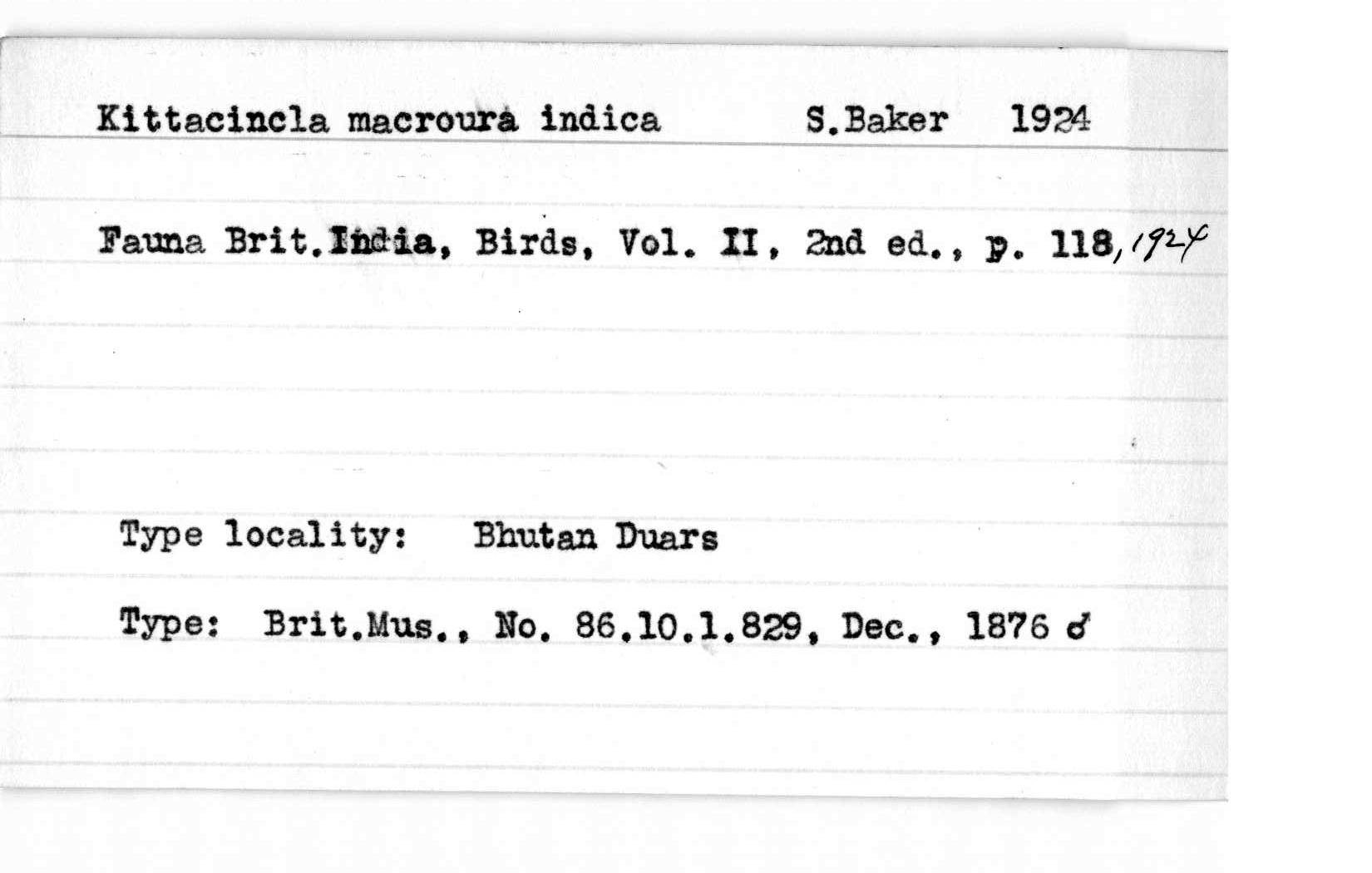 Kittacincla macroura indica S.Baker 1924

Fauna Brit.India, Birds, Vol. II, 2nd ed., p. 118, 1924

Type locality: Bhutan Duars

Type: Brit.Mus., No. 86.10.1.829, Dec., 1876 ♂